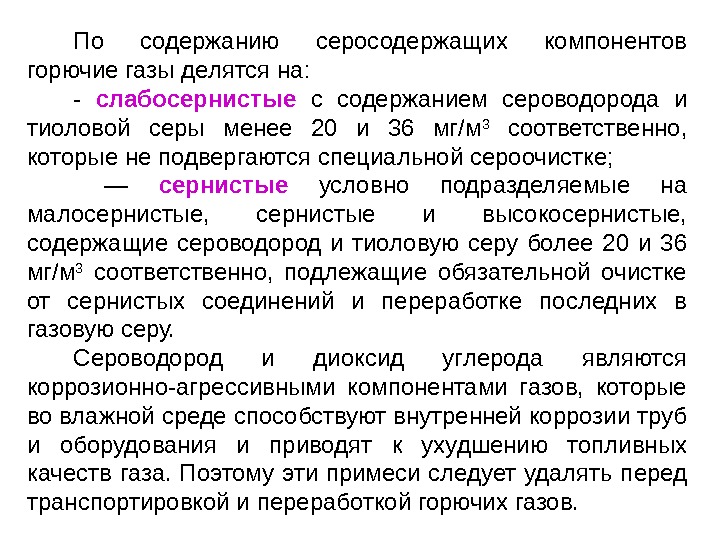 По содержанию серосодержащих компонентов горючие газы делятся на:

- слабосернистые с содержанием сероводорода и тиоловой серы менее 20 и 36 мг/м$^3$ соответственно, которые не подвергаются специальной сероочистке;

— сернистые условно подразделяемые на малосернистые, сернистые и высокосернистые, содержащие сероводород и тиоловую серу более 20 и 36 мг/м$^3$ соответственно, подлежащие обязательной очистке от сернистых соединений и переработке последних в газовую серу.

Сероводород и диоксид углерода являются коррозионно-агрессивными компонентами газов, которые во влажной среде способствуют внутренней коррозии труб и оборудования и приводят к ухудшению топливных качеств газа. Поэтому эти примеси следует удалять перед транспортировкой и переработкой горючих газов.